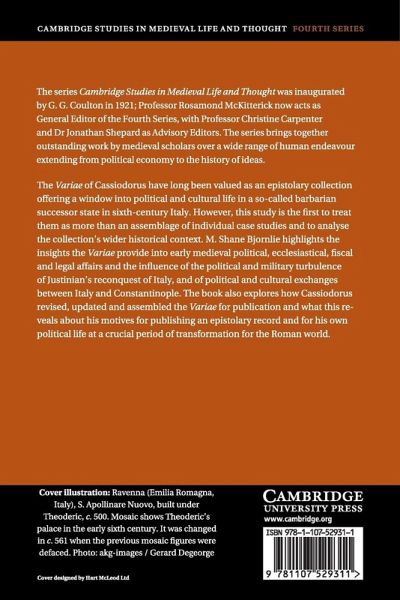 CAMBRIDGE STUDIES IN MEDIEVAL LIFE AND THOUGHT FOURTH SERIES

The series Cambridge Studies in Medieval Life and Thought was inaugurated by G. G. Coulton in 1921; Professor Rosamond McKitterick now acts as General Editor of the Fourth Series, with Professor Christine Carpenter and Dr Jonathan Shepard as Advisory Editors. The series brings together outstanding work by medieval scholars over a wide range of human endeavour extending from political economy to the history of ideas.

The Variae of Cassiodorus have long been valued as an epistolary collection offering a window into political and cultural life in a so-called barbarian successor state in sixth-century Italy. However, this study is the first to treat them as more than an assemblage of individual case studies and to analyse the collection's wider historical context. M. Shane Bjornlie highlights the insights the Variae provide into early medieval political, ecclesiastical, fiscal and legal affairs and the influence of the political and military turbulence of Justinian's reconquest of Italy, and of political and cultural exchanges between Italy and Constantinople. The book also explores how Cassiodorus revised, updated and assembled the Variae for publication and what this reveals about his motives for publishing an epistolary record and for his own political life at a crucial period of transformation for the Roman world.

Cover illustration: Ravenna (Emilia Romagna, Italy), S. Apollinare Nuovo, built under Theoderic, c. 500. Mosaic shows Theoderic's palace in the early sixth century. It was changed in c. 561 when the previous mosaic figures were defaced. Photo: akg-images / Gerard Degeorge

Cover designed by Hart McLeod Ltd

CAMBRIDGE
UNIVERSITY PRESS
www.cambridge.org

ISBN 978-1-107-52931-1

9 781107 529311 >